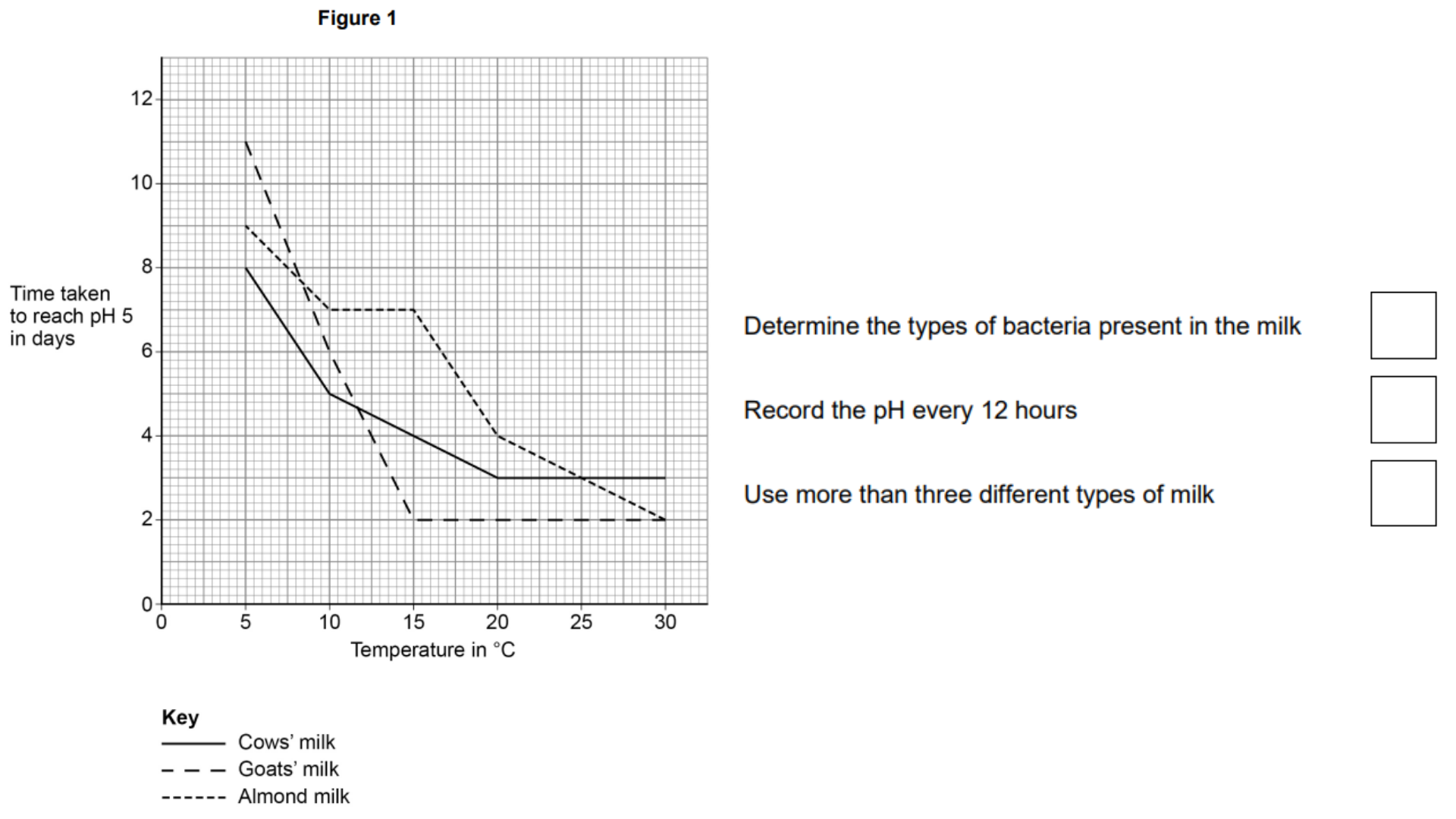 Figure 1

Time taken to reach pH 5 in days

12
10
8
6
4
2
0

0 5 10 15 20 25 30

Temperature in °C

Key
Cows' milk
Goats' milk
Almond milk

Determine the types of bacteria present in the milk

Record the pH every 12 hours

Use more than three different types of milk